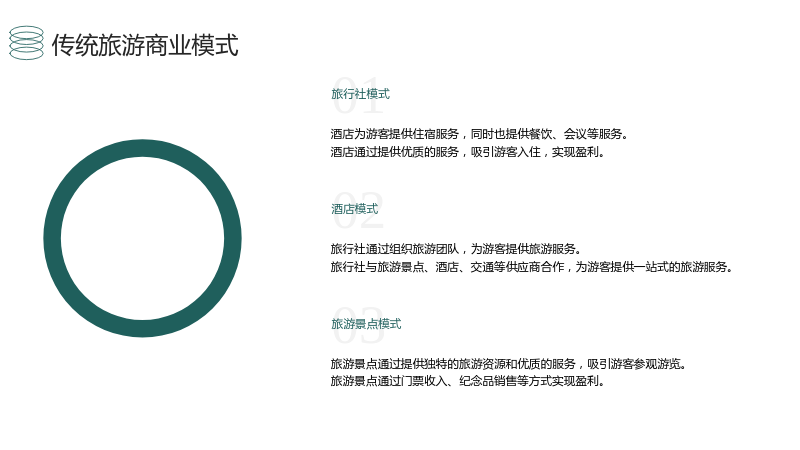 传统旅游商业模式

01

旅行社模式

酒店为游客提供住宿服务，同时也提供餐饮、会议等服务。
酒店通过提供优质的服务，吸引游客入住，实现盈利。

02

酒店模式

旅行社通过组织旅游团队，为游客提供旅游服务。
旅行社与旅游景点、酒店、交通等供应商合作，为游客提供一站式的旅游服务。

03

旅游景点模式

旅游景点通过提供独特的旅游资源和优质的服务，吸引游客参观游览。
旅游景点通过门票收入、纪念品销售等方式实现盈利。